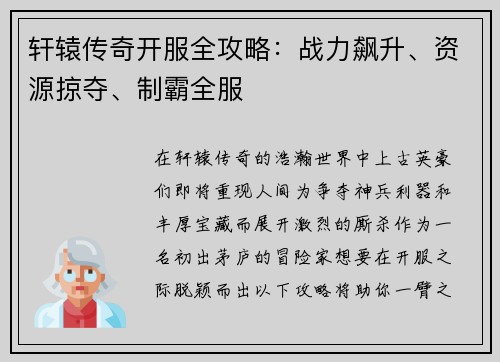 轩辕传奇开服全攻略：战力飙升、资源掠夺、制霸全服

在轩辕传奇的浩瀚世界中上古英豪们即将重现人间为争夺神兵利器和丰厚宝藏而展开激烈的厮杀作为一名初出茅庐的冒险家想要在开服之际脱颖而出以下攻略将助你一臂之